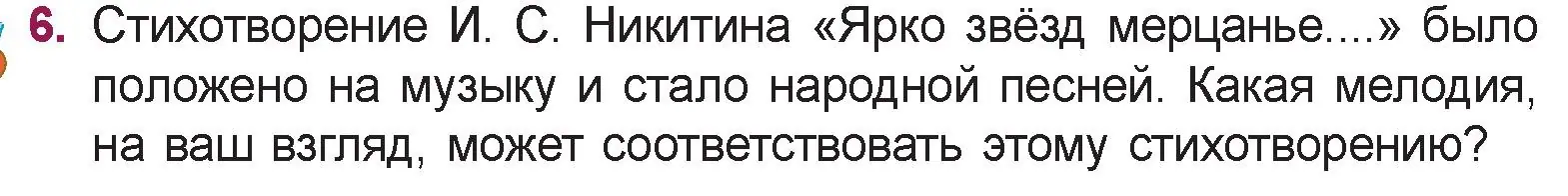 6. Стихотворение И. С. Никитина «Ярко звёзд мерцанье....» было положено на музыку и стало народной песней. Какая мелодия, на ваш взгляд, может соответствовать этому стихотворению?